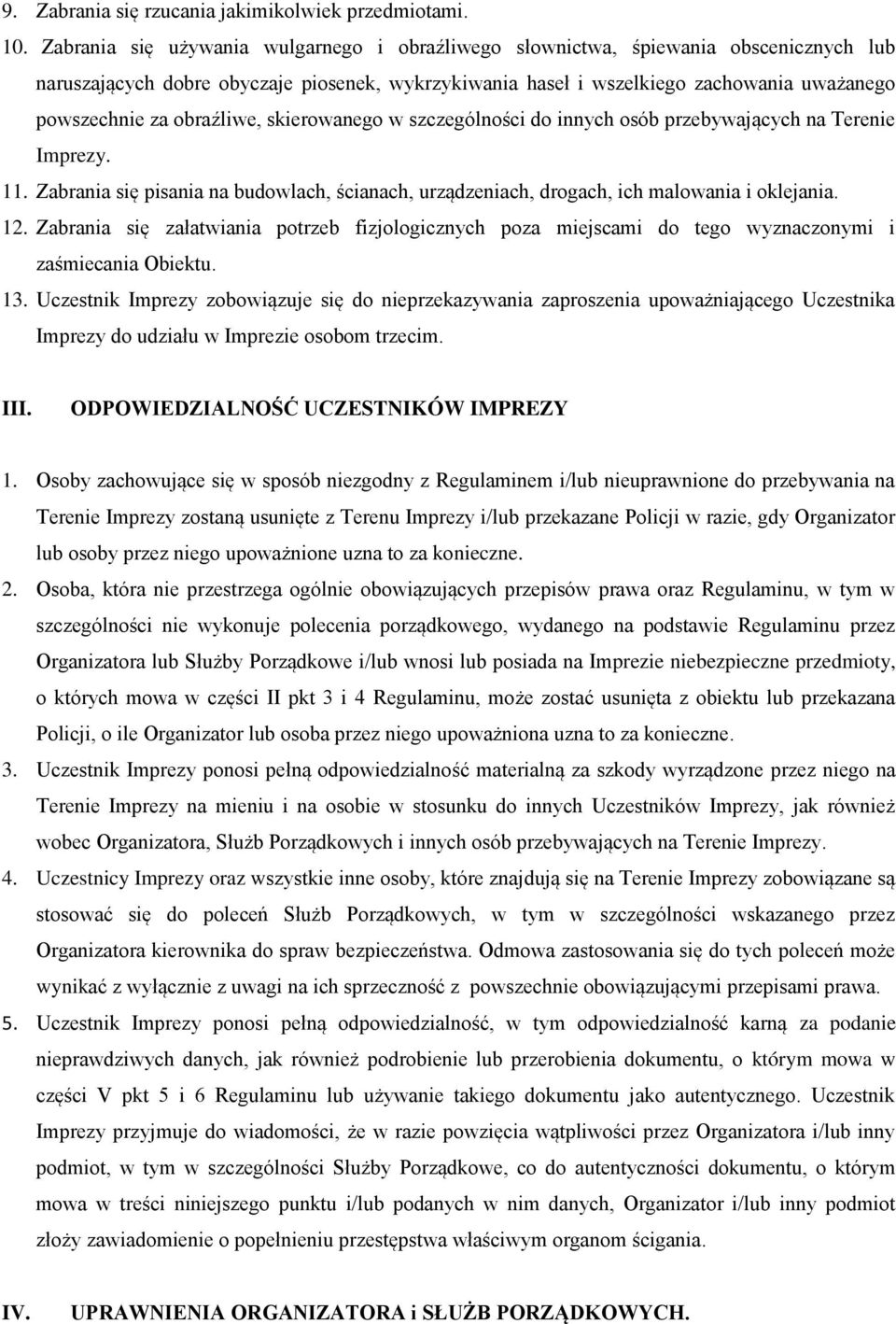 9. Zabrania się rzucania jakimikolwiek przedmiotami.

10. Zabrania się używania wulgarnego i obraźliwego słownictwa, śpiewania obscenicznych lub naruszających dobre obyczaje piosenek, wykrzykiwania haseł i wszelkiego zachowania uważanego powszechnie za obraźliwe, skierowanego w szczególności do innych osób przebywających na Terenie Imprezy.

11. Zabrania się pisania na budowlach, ścianach, urządzeniach, drogach, ich malowania i oklejania.

12. Zabrania się załatwiania potrzeb fizjologicznych poza miejscami do tego wyznaczonymi i zaśmiecania Obiektu.

13. Uczestnik Imprezy zobowiązuje się do nieprzekazywania zaproszenia upoważniającego Uczestnika Imprezy do udziału w Imprezie osobom trzecim.

III. ODPOWIEDZIALNOŚĆ UCZESTNIKÓW IMPREZY

1. Osoby zachowujące się w sposób niezgodny z Regulaminem i/lub nieuprawnione do przebywania na Terenie Imprezy zostaną usunięte z Terenu Imprezy i/lub przekazane Policji w razie, gdy Organizator lub osoby przez niego upoważnione uzna to za konieczne.

2. Osoba, która nie przestrzega ogólnie obowiązujących przepisów prawa oraz Regulaminu, w tym w szczególności nie wykonuje polecenia porządkowego, wydanego na podstawie Regulaminu przez Organizatora lub Służby Porządkowe i/lub wnosi lub posiada na Imprezie niebezpieczne przedmioty, o których mowa w części II pkt 3 i 4 Regulaminu, może zostać usunięta z obiektu lub przekazana Policji, o ile Organizator lub osoba przez niego upoważniona uzna to za konieczne.

3. Uczestnik Imprezy ponosi pełną odpowiedzialność materialną za szkody wyrządzone przez niego na Terenie Imprezy na mieniu i na osobie w stosunku do innych Uczestników Imprezy, jak również wobec Organizatora, Służb Porządkowych i innych osób przebywających na Terenie Imprezy.

4. Uczestnicy Imprezy oraz wszystkie inne osoby, które znajdują się na Terenie Imprezy zobowiązane są stosować się do poleceń Służb Porządkowych, w tym w szczególności wskazanego przez Organizatora kierownika do spraw bezpieczeństwa. Odmowa zastosowania się do tych poleceń może wynikać z wyłącznie z uwagi na ich sprzeczność z powszechnie obowiązującymi przepisami prawa.

5. Uczestnik Imprezy ponosi pełną odpowiedzialność, w tym odpowiedzialność karną za podanie nieprawdziwych danych, jak również podrobienie lub przerobienia dokumentu, o którym mowa w części V pkt 5 i 6 Regulaminu lub używanie takiego dokumentu jako autentycznego. Uczestnik Imprezy przyjmuje do wiadomości, że w razie powzięcia wątpliwości przez Organizatora i/lub inny podmiot, w tym w szczególności Służby Porządkowe, co do autentyczności dokumentu, o którym mowa w treści niniejszego punktu i/lub podanych w nim danych, Organizator i/lub inny podmiot złoży zawiadomienie o popełnieniu przestępstwa właściwym organom ścigania.

IV. UPRAWNIENIA ORGANIZATORA i SŁUŻB PORZĄDKOWYCH.